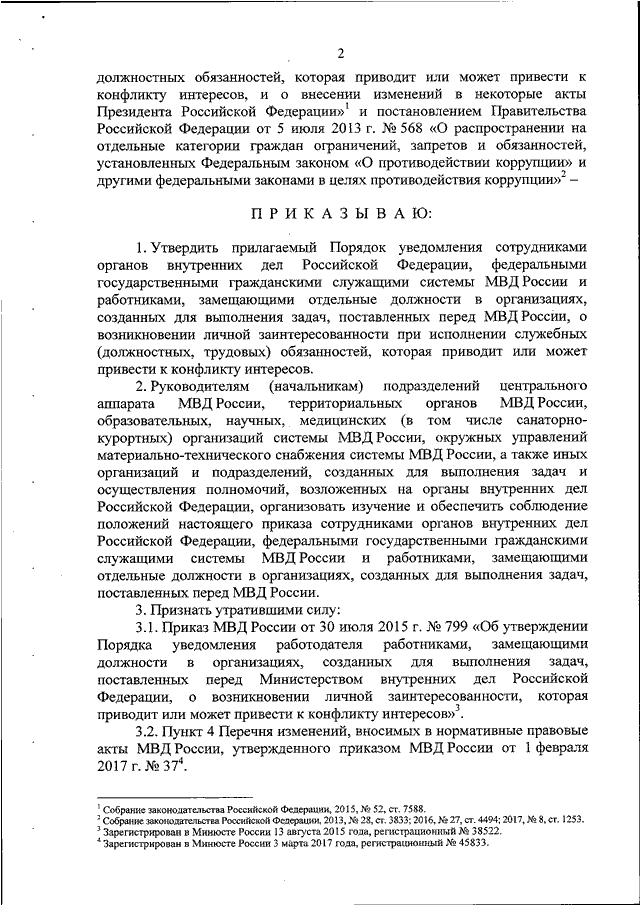 2

должностных обязанностей, которая приводит или может привести к конфликту интересов, и о внесении изменений в некоторые акты Президента Российской Федерации»$^1$ и постановлением Правительства Российской Федерации от 5 июля 2013 г. № 568 «О распространении на отдельные категории граждан ограничений, запретов и обязанностей, установленных Федеральным законом «О противодействии коррупции» и другими федеральными законами в целях противодействия коррупции»$^2$ –

П Р И К А З Ы В А Ю:

1. Утвердить прилагаемый Порядок уведомления сотрудниками органов внутренних дел Российской Федерации, федеральными государственными гражданскими служащими системы МВД России и работниками, замещающими отдельные должности в организациях, созданных для выполнения задач, поставленных перед МВД России, о возникновении личной заинтересованности при исполнении служебных (должностных, трудовых) обязанностей, которая приводит или может привести к конфликту интересов.

2. Руководителям (начальникам) подразделений центрального аппарата МВД России, территориальных органов МВД России, образовательных, научных, медицинских (в том числе санаторно-курортных) организаций системы МВД России, окружных управлений материально-технического снабжения системы МВД России, а также иных организаций и подразделений, созданных для выполнения задач и осуществления полномочий, возложенных на органы внутренних дел Российской Федерации, организовать изучение и обеспечить соблюдение положений настоящего приказа сотрудниками органов внутренних дел Российской Федерации, федеральными государственными гражданскими служащими системы МВД России и работниками, замещающими отдельные должности в организациях, созданных для выполнения задач, поставленных перед МВД России.

3. Признать утратившими силу:

3.1. Приказ МВД России от 30 июля 2015 г. № 799 «Об утверждении Порядка уведомления работодателя работниками, замещающими должности в организациях, созданных для выполнения задач, поставленных перед Министерством внутренних дел Российской Федерации, о возникновении личной заинтересованности, которая приводит или может привести к конфликту интересов»$^3$.

3.2. Пункт 4 Перечня изменений, вносимых в нормативные правовые акты МВД России, утвержденного приказом МВД России от 1 февраля 2017 г. № 37$^4$.

$^1$ Собрание законодательства Российской Федерации, 2015, № 52, ст. 7588.
$^2$ Собрание законодательства Российской Федерации, 2013, № 28, ст. 3833; 2016, № 27, ст. 4494; 2017, № 8, ст. 1253.
$^3$ Зарегистрирован в Минюсте России 13 августа 2015 года, регистрационный № 38522.
$^4$ Зарегистрирован в Минюсте России 3 марта 2017 года, регистрационный № 45833.